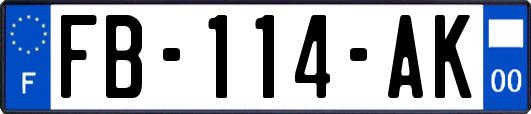 F

FB-114-AK

00